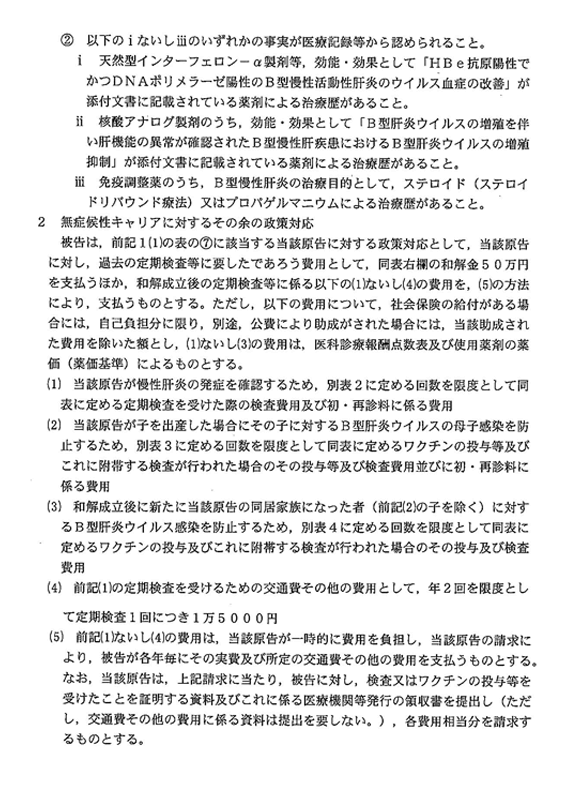 ② 以下のⅰないしⅲのいずれかの事実が医療記録等から認められること。

ⅰ 天然型インターフェロン－α製剤等，効能・効果として「HBe抗原陽性でかつDNAポリメラーゼ陽性のB型慢性活動性肝炎のウイルス血症の改善」が添付文書に記載されている薬剤による治療歴があること。

ⅱ 核酸アナログ製剤のうち，効能・効果として「B型肝炎ウイルスの増殖を伴い肝機能の異常が確認されたB型慢性肝疾患におけるB型肝炎ウイルスの増殖抑制」が添付文書に記載されている薬剤による治療歴があること。

ⅲ 免疫調整薬のうち，B型慢性肝炎の治療目的として，ステロイド（ステロイドリバウンド療法）又はプロパゲルマニウムによる治療歴があること。

2 無症候性キャリアに対するその余の政策対応

被告は，前記1(1)の表の⑦に該当する当該原告に対する政策対応として，当該原告に対し，過去の定期検査等に要したであろう費用として，同表右欄の和解金50万円を支払うほか，和解成立後の定期検査等に係る以下の(1)ないし(4)の費用を，(5)の方法により，支払うものとする。ただし，以下の費用について，社会保険の給付がある場合には，自己負担分に限り，別途，公費により助成がされた場合には，当該助成された費用を除いた額とし，(1)ないし(3)の費用は，医科診療報酬点数表及び使用薬剤の薬価（薬価基準）によるものとする。

(1) 当該原告が慢性肝炎の発症を確認するため，別表2に定める回数を限度として同表に定める定期検査を受けた際の検査費用及び初・再診料に係る費用

(2) 当該原告が子を出産した場合にその子に対するB型肝炎ウイルスの母子感染を防止するため，別表3に定める回数を限度として同表に定めるワクチンの投与等及びこれに附帯する検査が行われた場合のその投与等及び検査費用並びに初・再診料に係る費用

(3) 和解成立後に新たに当該原告の同居家族になった者（前記(2)の子を除く）に対するB型肝炎ウイルス感染を防止するため，別表4に定める回数を限度として同表に定めるワクチンの投与及びこれに附帯する検査が行われた場合のその投与及び検査費用

(4) 前記(1)の定期検査を受けるための交通費その他の費用として，年2回を限度として定期検査1回につき1万5000円

(5) 前記(1)ないし(4)の費用は，当該原告が一時的に費用を負担し，当該原告の請求により，被告が各年毎にその実費及び所定の交通費その他の費用を支払うものとする。なお，当該原告は，上記請求に当たり，被告に対し，検査又はワクチンの投与等を受けたことを証明する資料及びこれに係る医療機関等発行の領収書を提出し（ただし，交通費その他の費用に係る資料は提出を要しない。），各費用相当分を請求するものとする。